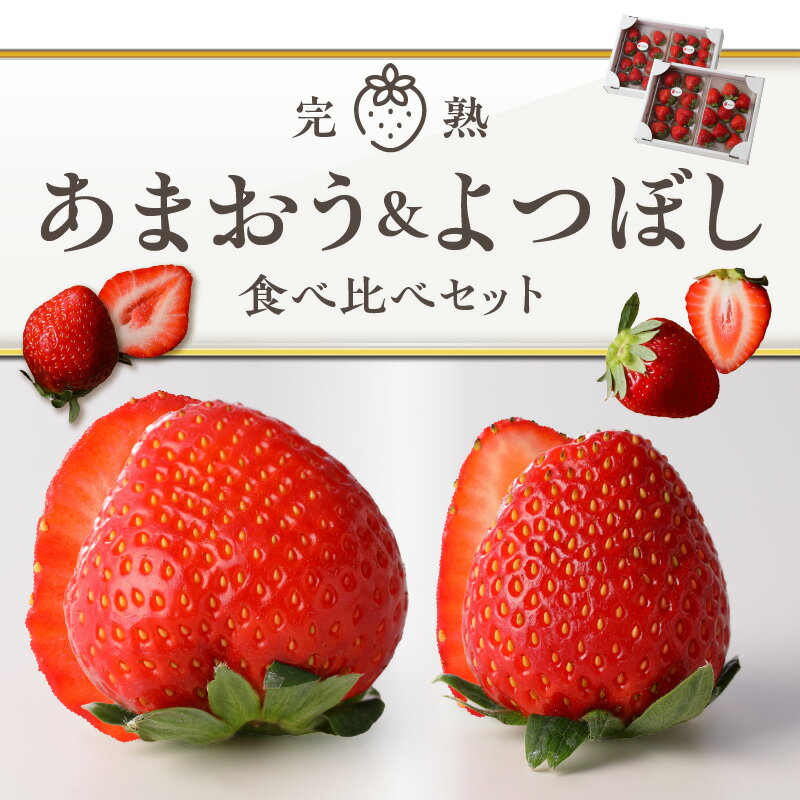 完熟

あまおう&よつぼし

食べ比べセット